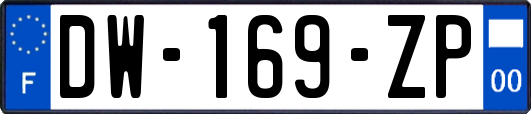 F
DW-169-ZP
00